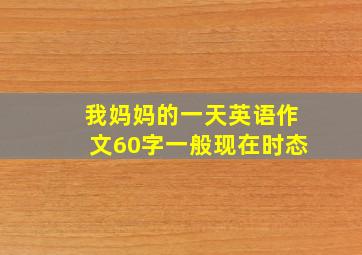 我妈妈的一天英语作文60字一般现在时态